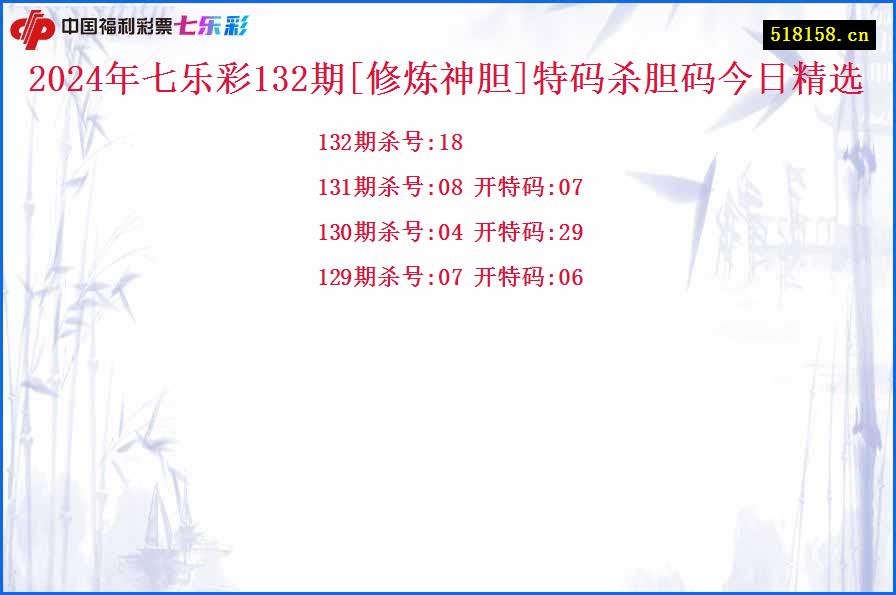 中国福利彩票七乐彩

518158.cn

2024年七乐彩132期[修炼神胆]特码杀胆码今日精选

132期杀号:18

131期杀号:08 开特码:07

130期杀号:04 开特码:29

129期杀号:07 开特码:06